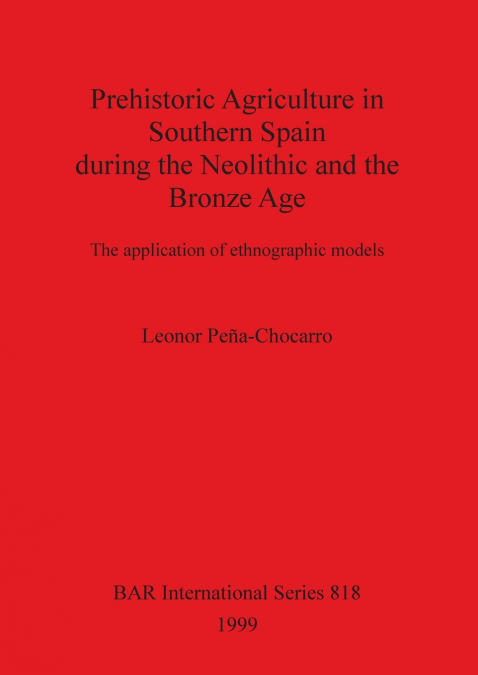 Prehistoric Agriculture in Southern Spain during the Neolithic and the Bronze Age

The application of ethnographic models

Leonor Peña-Chocarro

BAR International Series 818
1999